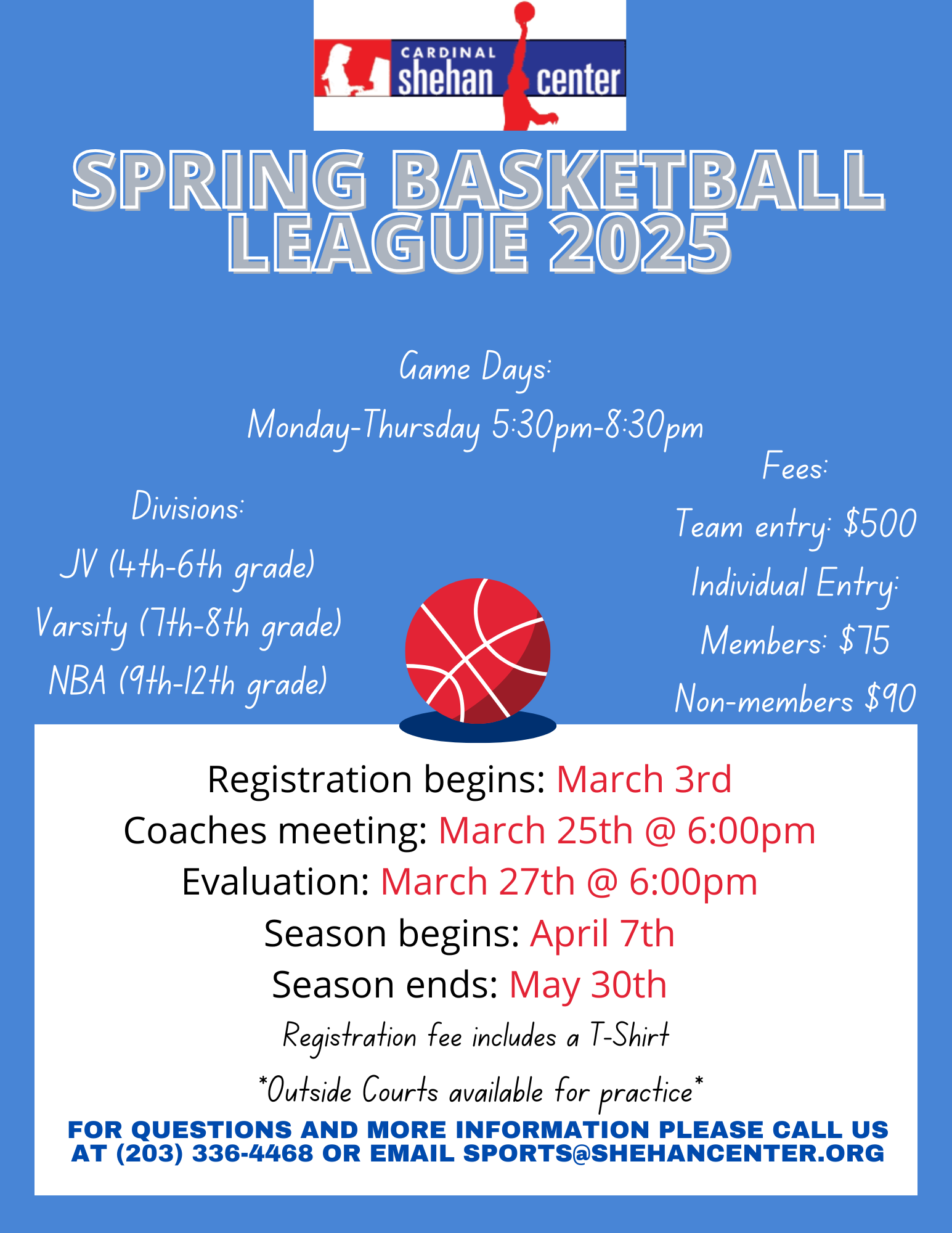 CARDINAL shehan center

SPRING BASKETBALL LEAGUE 2025

Game Days:

Monday-Thursday 5:30pm-8:30pm

Divisions:

JV (4th-6th grade)

Varsity (7th-8th grade)

NBA (9th-12th grade)

Fees:

Team entry: $500

Individual Entry:

Members: $75

Non-members $90

Registration begins: March 3rd
Coaches meeting: March 25th @ 6:00pm
Evaluation: March 27th @ 6:00pm
Season begins: April 7th
Season ends: May 30th

Registration fee includes a T-Shirt

*Outside Courts available for practice*

FOR QUESTIONS AND MORE INFORMATION PLEASE CALL US AT (203) 336-4468 OR EMAIL SPORTS@SHEHANCENTER.ORG